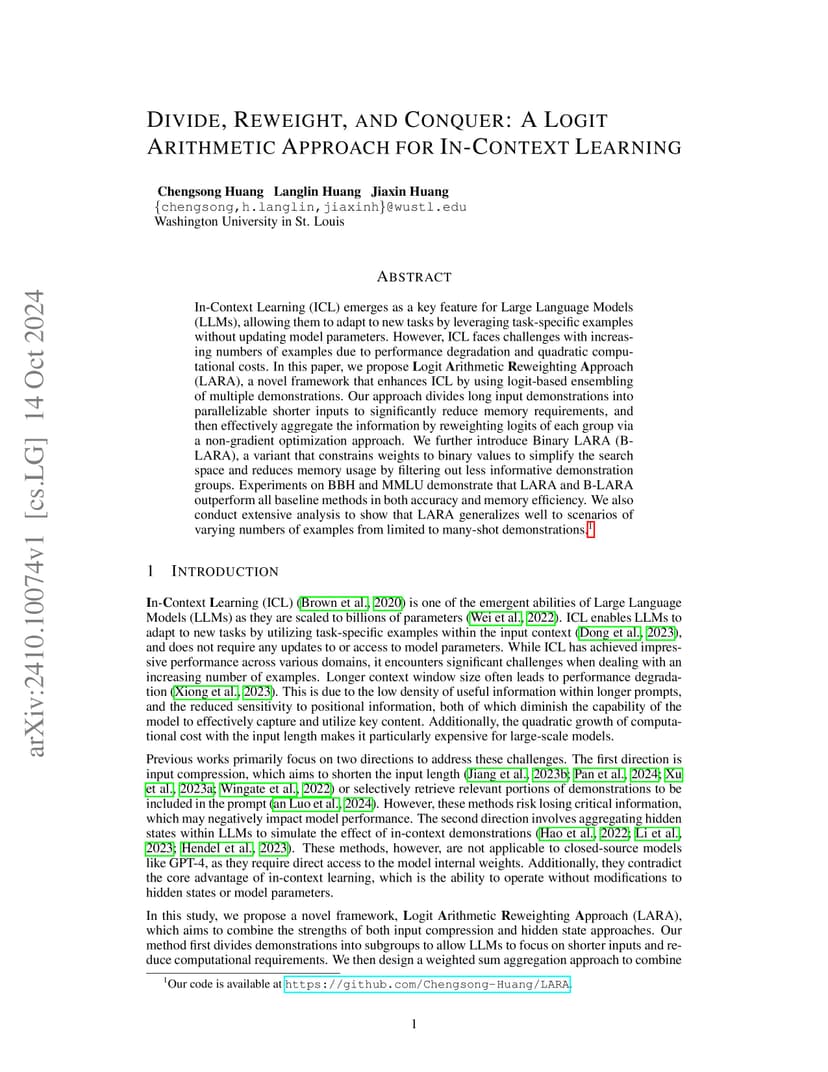 arXiv:2410.10074v1 [cs.LG] 14 Oct 2024

DIVIDE, REWEIGHT, AND CONQUER: A LOGIT ARITHMETIC APPROACH FOR IN-CONTEXT LEARNING

Chengsong Huang Langlin Huang Jiaxin Huang
{chengsong,h.langlin,jiaxinh}@wustl.edu
Washington University in St. Louis

ABSTRACT

In-Context Learning (ICL) emerges as a key feature for Large Language Models (LLMs), allowing them to adapt to new tasks by leveraging task-specific examples without updating model parameters. However, ICL faces challenges with increasing numbers of examples due to performance degradation and quadratic computational costs. In this paper, we propose Logit Arithmetic Reweighting Approach (LARA), a novel framework that enhances ICL by using logit-based ensembling of multiple demonstrations. Our approach divides long input demonstrations into parallelizable shorter inputs to significantly reduce memory requirements, and then effectively aggregate the information by reweighting logits of each group via a non-gradient optimization approach. We further introduce Binary LARA (B-LARA), a variant that constrains weights to binary values to simplify the search space and reduces memory usage by filtering out less informative demonstration groups. Experiments on BBH and MMLU demonstrate that LARA and B-LARA outperform all baseline methods in both accuracy and memory efficiency. We also conduct extensive analysis to show that LARA generalizes well to scenarios of varying numbers of examples from limited to many-shot demonstrations.$^1$

1 INTRODUCTION

In-Context Learning (ICL) (Brown et al., 2020) is one of the emergent abilities of Large Language Models (LLMs) as they are scaled to billions of parameters (Wei et al., 2022). ICL enables LLMs to adapt to new tasks by utilizing task-specific examples within the input context (Dong et al., 2023), and does not require any updates to or access to model parameters. While ICL has achieved impressive performance across various domains, it encounters significant challenges when dealing with an increasing number of examples. Longer context window size often leads to performance degradation (Xiong et al., 2023). This is due to the low density of useful information within longer prompts, and the reduced sensitivity to positional information, both of which diminish the capability of the model to effectively capture and utilize key content. Additionally, the quadratic growth of computational cost with the input length makes it particularly expensive for large-scale models.

Previous works primarily focus on two directions to address these challenges. The first direction is input compression, which aims to shorten the input length (Jiang et al., 2023b; Pan et al., 2024; Xu et al., 2023a; Wingate et al., 2022) or selectively retrieve relevant portions of demonstrations to be included in the prompt (an Luo et al., 2024). However, these methods risk losing critical information, which may negatively impact model performance. The second direction involves aggregating hidden states within LLMs to simulate the effect of in-context demonstrations (Hao et al., 2022; Li et al., 2023; Hendel et al., 2023). These methods, however, are not applicable to closed-source models like GPT-4, as they require direct access to the model internal weights. Additionally, they contradict the core advantage of in-context learning, which is the ability to operate without modifications to hidden states or model parameters.

In this study, we propose a novel framework, Logit Arithmetic Reweighting Approach (LARA), which aims to combine the strengths of both input compression and hidden state approaches. Our method first divides demonstrations into subgroups to allow LLMs to focus on shorter inputs and reduce computational requirements. We then design a weighted sum aggregation approach to combine

$^1$Our code is available at https://github.com/Chengsong-Huang/LARA.

1